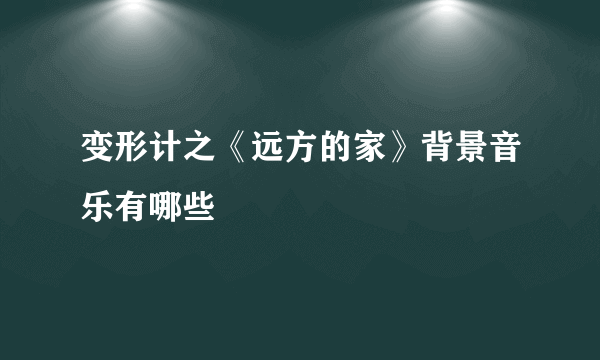 变形计之《远方的家》背景音乐有哪些